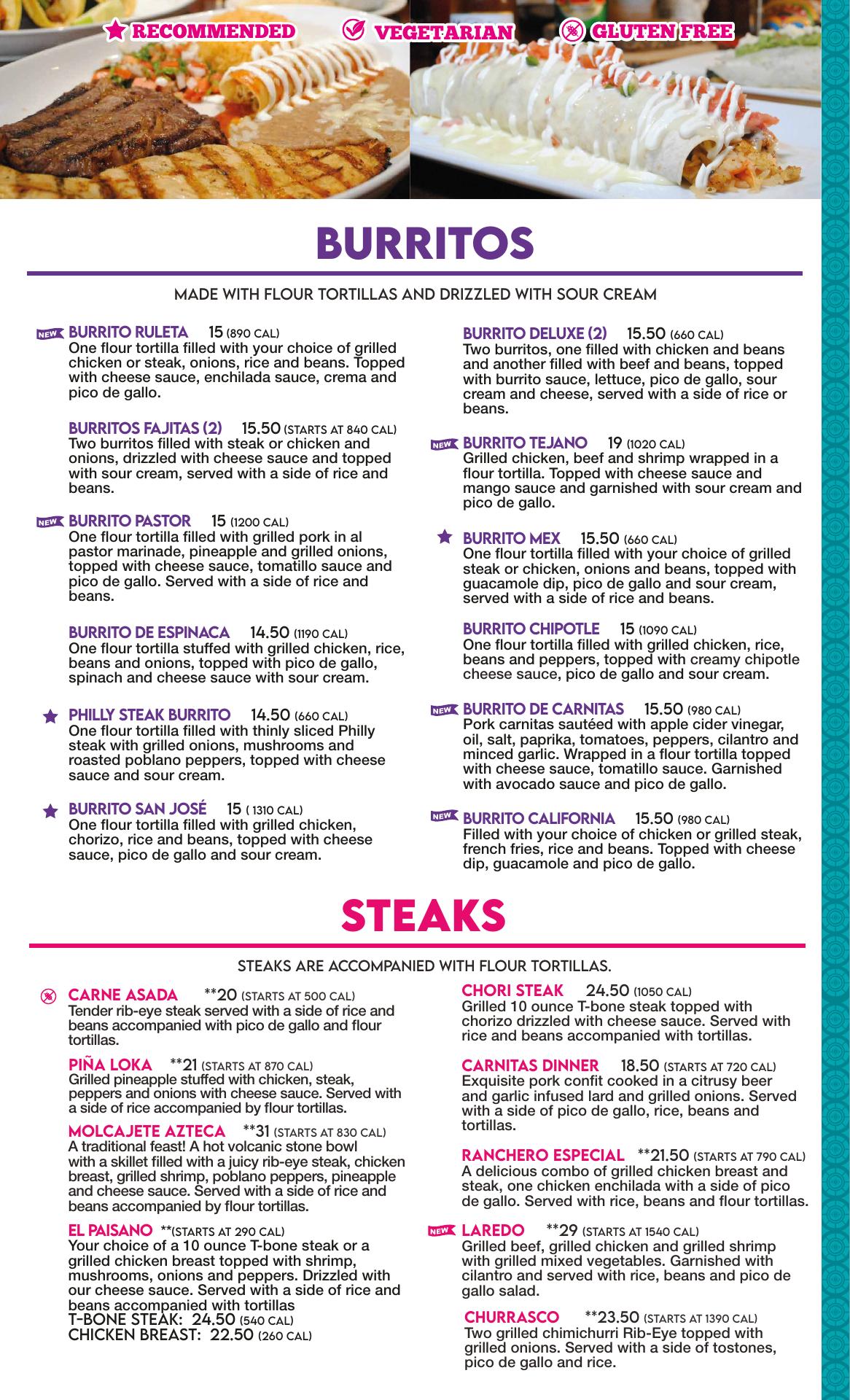 RECOMMENDED VEGETARIAN GLUTEN FREE

BURRITOS

MADE WITH FLOUR TORTILLAS AND DRIZZLED WITH SOUR CREAM

NEW BURRITO RULETA 15 (890 CAL)
One flour tortilla filled with your choice of grilled chicken or steak, onions, rice and beans. Topped with cheese sauce, enchilada sauce, crema and pico de gallo.

BURRITOS FAJITAS (2) 15.50 (STARTS AT 840 CAL)
Two burritos filled with steak or chicken and onions, drizzled with cheese sauce and topped with sour cream, served with a side of rice and beans.

NEW BURRITO PASTOR 15 (1200 CAL)
One flour tortilla filled with grilled pork in al pastor marinade, pineapple and grilled onions, topped with cheese sauce, tomatillo sauce and pico de gallo. Served with a side of rice and beans.

BURRITO DE ESPINACA 14.50 (1190 CAL)
One flour tortilla stuffed with grilled chicken, rice, beans and onions, topped with pico de gallo, spinach and cheese sauce with sour cream.

PHILLY STEAK BURRITO 14.50 (660 CAL)
One flour tortilla filled with thinly sliced Philly steak with grilled onions, mushrooms and roasted poblano peppers, topped with cheese sauce and sour cream.

BURRITO SAN JOSÉ 15 ( 1310 CAL)
One flour tortilla filled with grilled chicken, chorizo, rice and beans, topped with cheese sauce, pico de gallo and sour cream.

BURRITO DELUXE (2) 15.50 (660 CAL)
Two burritos, one filled with chicken and beans and another filled with beef and beans, topped with burrito sauce, lettuce, pico de gallo, sour cream and cheese, served with a side of rice or beans.

NEW BURRITO TEJANO 19 (1020 CAL)
Grilled chicken, beef and shrimp wrapped in a flour tortilla. Topped with cheese sauce and mango sauce and garnished with sour cream and pico de gallo.

BURRITO MEX 15.50 (660 CAL)
One flour tortilla filled with your choice of grilled steak or chicken, onions and beans, topped with guacamole dip, pico de gallo and sour cream, served with a side of rice and beans.

BURRITO CHIPOTLE 15 (1090 CAL)
One flour tortilla filled with grilled chicken, rice, beans and peppers, topped with creamy chipotle cheese sauce, pico de gallo and sour cream.

NEW BURRITO DE CARNITAS 15.50 (980 CAL)
Pork carnitas sautéed with apple cider vinegar, oil, salt, paprika, tomatoes, peppers, cilantro and minced garlic. Wrapped in a flour tortilla topped with cheese sauce, tomatillo sauce. Garnished with avocado sauce and pico de gallo.

NEW BURRITO CALIFORNIA 15.50 (980 CAL)
Filled with your choice of chicken or grilled steak, french fries, rice and beans. Topped with cheese dip, guacamole and pico de gallo.

STEAKS

STEAKS ARE ACCOMPANIED WITH FLOUR TORTILLAS.

CARNE ASADA **20 (STARTS AT 500 CAL)
Tender rib-eye steak served with a side of rice and beans accompanied with pico de gallo and flour tortillas.

PIÑA LOKA **21 (STARTS AT 870 CAL)
Grilled pineapple stuffed with chicken, steak, peppers and onions with cheese sauce. Served with a side of rice accompanied by flour tortillas.

MOLCAJETE AZTECA **31 (STARTS AT 830 CAL)
A traditional feast! A hot volcanic stone bowl with a skillet filled with a juicy rib-eye steak, chicken breast, grilled shrimp, poblano peppers, pineapple and cheese sauce. Served with a side of rice and beans accompanied by flour tortillas.

EL PAISANO **(STARTS AT 290 CAL)
Your choice of a 10 ounce T-bone steak or a grilled chicken breast topped with shrimp, mushrooms, onions and peppers. Drizzled with our cheese sauce. Served with a side of rice and beans accompanied with tortillas
T-BONE STEAK: 24.50 (540 CAL)
CHICKEN BREAST: 22.50 (260 CAL)

CHORI STEAK 24.50 (1050 CAL)
Grilled 10 ounce T-bone steak topped with chorizo drizzled with cheese sauce. Served with rice and beans accompanied with tortillas.

CARNITAS DINNER 18.50 (STARTS AT 720 CAL)
Exquisite pork confit cooked in a citrusy beer and garlic infused lard and grilled onions. Served with a side of pico de gallo, rice, beans and tortillas.

RANCHERO ESPECIAL **21.50 (STARTS AT 790 CAL)
A delicious combo of grilled chicken breast and steak, one chicken enchilada with a side of pico de gallo. Served with rice, beans and flour tortillas.

NEW LAREDO **29 (STARTS AT 1540 CAL)
Grilled beef, grilled chicken and grilled shrimp with grilled mixed vegetables. Garnished with cilantro and served with rice, beans and pico de gallo salad.

CHURRASCO **23.50 (STARTS AT 1390 CAL)
Two grilled chimichurri Rib-Eye topped with grilled onions. Served with a side of tostones, pico de gallo and rice.